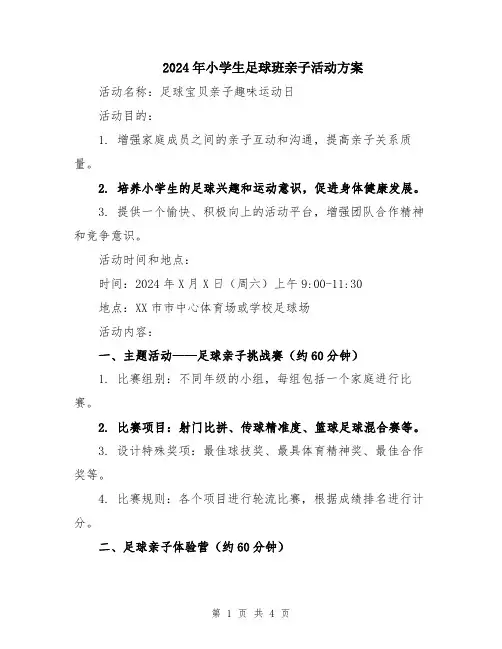 2024年小学生足球班亲子活动方案

活动名称：足球宝贝亲子趣味运动日

活动目的：

1. 增强家庭成员之间的亲子互动和沟通，提高亲子关系质量。

2. 培养小学生的足球兴趣和运动意识，促进身体健康发展。

3. 提供一个愉快、积极向上的活动平台，增强团队合作精神和竞争意识。

活动时间和地点：

时间：2024年X月X日（周六）上午9:00-11:30

地点：XX市市中心体育场或学校足球场

活动内容：

一、主题活动——足球亲子挑战赛（约60分钟）

1. 比赛组别：不同年级的小组，每组包括一个家庭进行比赛。

2. 比赛项目：射门比拼、传球精准度、篮球足球混合赛等。

3. 设计特殊奖项：最佳球技奖、最具体育精神奖、最佳合作奖等。

4. 比赛规则：各个项目进行轮流比赛，根据成绩排名进行计分。

二、足球亲子体验营（约60分钟）

第 1 页 共 4 页